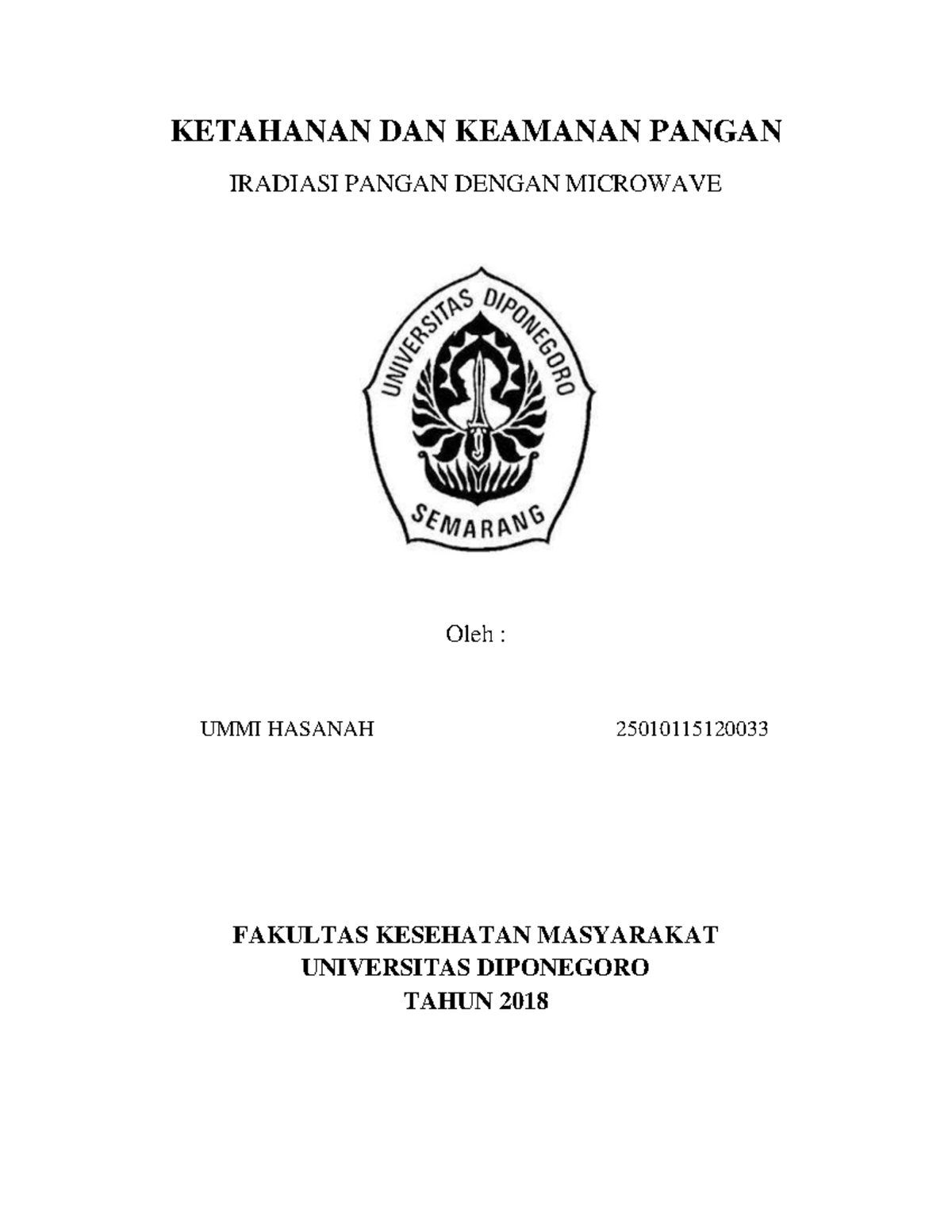 KETAHANAN DAN KEAMANAN PANGAN

IRADIASI PANGAN DENGAN MICROWAVE

UNIVERSITAS DIPONEGORO
SEMARANG

Oleh :

UMMI HASANAH 25010115120033

FAKULTAS KESEHATAN MASYARAKAT
UNIVERSITAS DIPONEGORO
TAHUN 2018